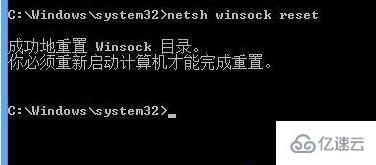 C:\Windows\system32>netsh winsock reset

成功地重置 Winsock 目录。
你必须重新启动计算机才能完成重置。

C:\Windows\system32>_

亿速云